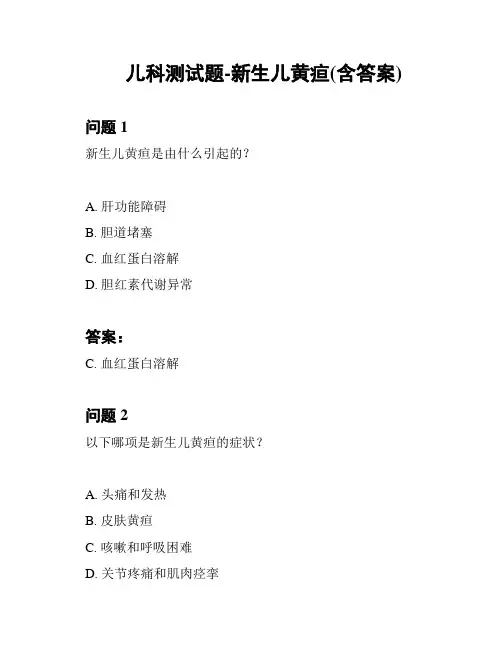 儿科测试题-新生儿黄疸(含答案)

问题 1

新生儿黄疸是由什么引起的?

A. 肝功能障碍

B. 胆道堵塞

C. 血红蛋白溶解

D. 胆红素代谢异常

答案:

C. 血红蛋白溶解

问题 2

以下哪项是新生儿黄疸的症状?

A. 头痛和发热

B. 皮肤黄疸

C. 咳嗽和呼吸困难

D. 关节疼痛和肌肉痉挛